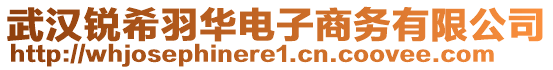 武汉锐希羽华电子商务有限公司
http://whjosephinere1.cn.coovee.com